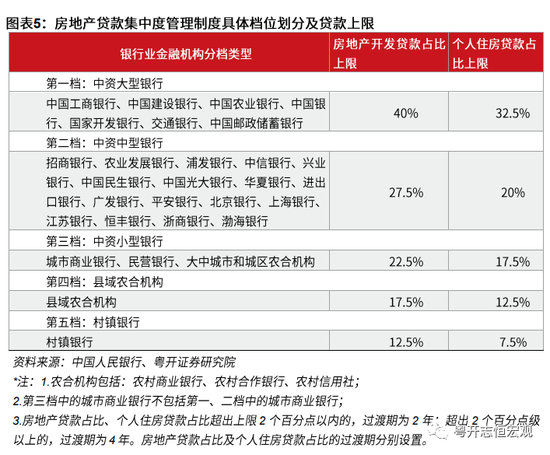 图表5：房地产贷款集中度管理制度具体档位划分及贷款上限

| 银行业金融机构分档类型 | 房地产开发贷款占比上限 | 个人住房贷款占比上限 |
|---|---|---|
| 第一档：中资大型银行 | | |
| 中国工商银行、中国建设银行、中国农业银行、中国银行、国家开发银行、交通银行、中国邮政储蓄银行 | 40% | 32.5% |
| 第二档：中资中型银行 | | |
| 招商银行、农业发展银行、浦发银行、中信银行、兴业银行、中国民生银行、中国光大银行、华夏银行、进出口银行、广发银行、平安银行、北京银行、上海银行、江苏银行、恒丰银行、浙商银行、渤海银行 | 27.5% | 20% |
| 第三档：中资小型银行 | | |
| 城市商业银行、民营银行、大中城市和城区农合机构 | 22.5% | 17.5% |
| 第四档：县域农合机构 | | |
| 县域农合机构 | 17.5% | 12.5% |
| 第五档：村镇银行 | | |
| 村镇银行 | 12.5% | 7.5% |

资料来源：中国人民银行、粤开证券研究院

*注：1.农合机构包括：农村商业银行、农村合作银行、农村信用社；

2.第三档中的城市商业银行不包括第一、二档中的城市商业银行；

3.房地产贷款占比、个人住房贷款占比超出上限 2 个百分点以内的，过渡期为 2 年；超出 2 个百分点级以上的，过渡期为 4 年。房地产贷款占比及个人住房贷款占比的过渡期分别设置。

粤开志恒宏观